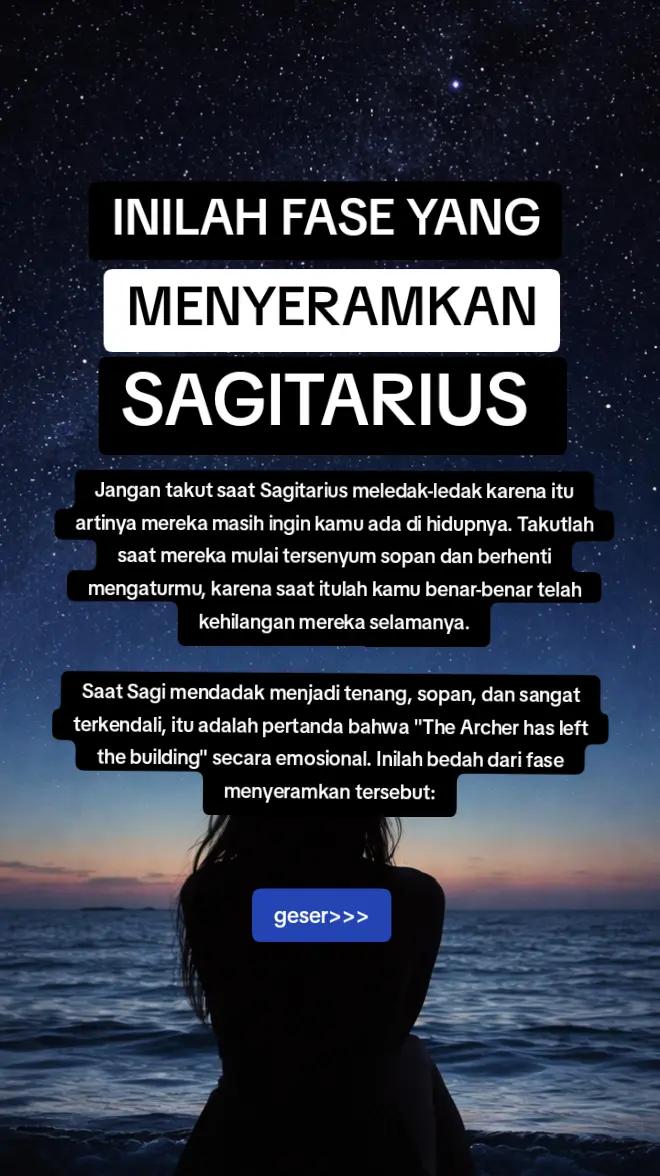 INILAH FASE YANG
MENYERAMKAN
SAGITARIUS

Jangan takut saat Sagitarius meledak-ledak karena itu artinya mereka masih ingin kamu ada di hidupnya. Takutlah saat mereka mulai tersenyum sopan dan berhenti mengaturmu, karena saat itulah kamu benar-benar telah kehilangan mereka selamanya.

Saat Sagi mendadak menjadi tenang, sopan, dan sangat terkendali, itu adalah pertanda bahwa "The Archer has left the building" secara emosional. Inilah bedah dari fase menyeramkan tersebut:

geser>>>